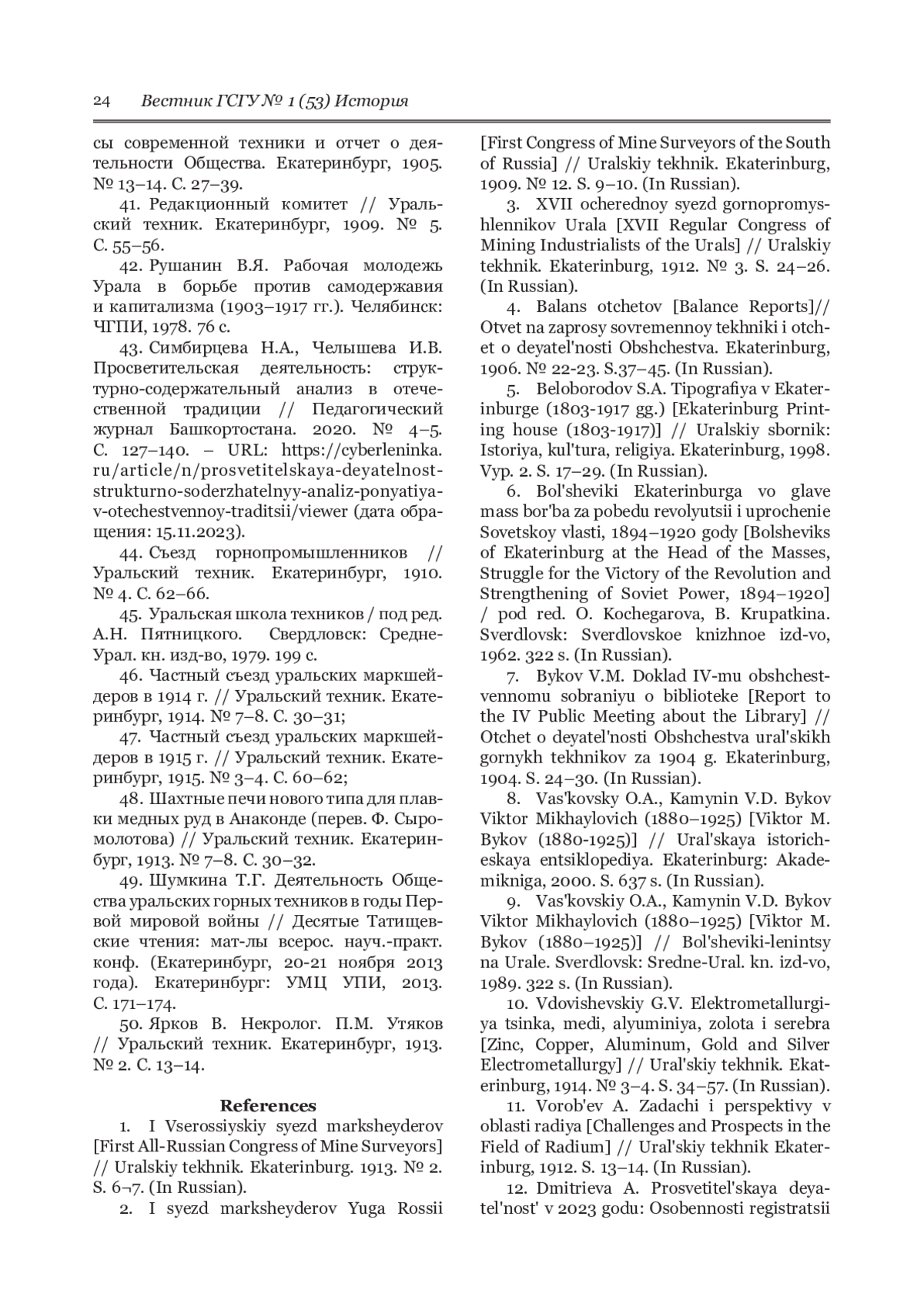 24 Вестник ГСГУ № 1 (53) История

сы современной техники и отчет о деятельности Общества. Екатеринбург, 1905. № 13–14. С. 27–39.

41. Редакционный комитет // Уральский техник. Екатеринбург, 1909. № 5. С. 55–56.

42. Рушанин В.Я. Рабочая молодежь Урала в борьбе против самодержавия и капитализма (1903–1917 гг.). Челябинск: ЧГПИ, 1978. 76 с.

43. Симбирцева Н.А., Челышева И.В. Просветительская деятельность: структурно-содержательный анализ в отечественной традиции // Педагогический журнал Башкортостана. 2020. № 4–5. С. 127–140. – URL: https://cyberleninka.ru/article/n/prosvetitelskaya-deyatelnost-strukturno-soderzhatelnyy-analiz-ponyatiya-v-otechestvennoy-traditsii/viewer (дата обращения: 15.11.2023).

44. Съезд горнопромышленников // Уральский техник. Екатеринбург, 1910. № 4. С. 62–66.

45. Уральская школа техников / под ред. А.Н. Пятницкого. Свердловск: Средне-Урал. кн. изд-во, 1979. 199 с.

46. Частный съезд уральских маркшейдеров в 1914 г. // Уральский техник. Екатеринбург, 1914. № 7–8. С. 30–31;

47. Частный съезд уральских маркшейдеров в 1915 г. // Уральский техник. Екатеринбург, 1915. № 3–4. С. 60–62;

48. Шахтные печи нового типа для плавки медных руд в Анаконде (перев. Ф. Сыромолотова) // Уральский техник. Екатеринбург, 1913. № 7–8. С. 30–32.

49. Шумкина Т.Г. Деятельность Общества уральских горных техников в годы Первой мировой войны // Десятые Татищевские чтения: мат-лы всерос. науч.-практ. конф. (Екатеринбург, 20-21 ноября 2013 года). Екатеринбург: УМЦ УПИ, 2013. С. 171–174.

50. Ярков В. Некролог. П.М. Утяков // Уральский техник. Екатеринбург, 1913. № 2. С. 13–14.

References

1. I Vserossiyskiy syezd marksheyderov [First All-Russian Congress of Mine Surveyors] // Uralskiy tekhnik. Ekaterinburg. 1913. № 2. S. 6¬7. (In Russian).

2. I syezd marksheyderov Yuga Rossii [First Congress of Mine Surveyors of the South of Russia] // Uralskiy tekhnik. Ekaterinburg, 1909. № 12. S. 9–10. (In Russian).

3. XVII ocherednoy syezd gornopromyshlennikov Urala [XVII Regular Congress of Mining Industrialists of the Urals] // Uralskiy tekhnik. Ekaterinburg, 1912. № 3. S. 24–26. (In Russian).

4. Balans otchetov [Balance Reports]// Otvet na zaprosy sovremennoy tekhniki i otchet o deyatel'nosti Obshchestva. Ekaterinburg, 1906. № 22-23. S.37–45. (In Russian).

5. Beloborodov S.A. Tipografiya v Ekaterinburge (1803-1917 gg.) [Ekaterinburg Printing house (1803-1917)] // Uralskiy sbornik: Istoriya, kul'tura, religiya. Ekaterinburg, 1998. Vyp. 2. S. 17–29. (In Russian).

6. Bol'sheviki Ekaterinburga vo glave mass bor'ba za pobedu revolyutsii i uprochenie Sovetskoy vlasti, 1894–1920 gody [Bolsheviks of Ekaterinburg at the Head of the Masses, Struggle for the Victory of the Revolution and Strengthening of Soviet Power, 1894–1920] / pod red. O. Kochegarova, B. Krupatkina. Sverdlovsk: Sverdlovskoe knizhnoe izd-vo, 1962. 322 s. (In Russian).

7. Bykov V.M. Doklad IV-mu obshchestvennomu sobraniyu o biblioteke [Report to the IV Public Meeting about the Library] // Otchet o deyatel'nosti Obshchestva ural'skikh gornykh tekhnikov za 1904 g. Ekaterinburg, 1904. S. 24–30. (In Russian).

8. Vas'kovsky O.A., Kamynin V.D. Bykov Viktor Mikhaylovich (1880–1925) [Viktor M. Bykov (1880-1925)] // Ural'skaya istoricheskaya entsiklopediya. Ekaterinburg: Akademikniga, 2000. S. 637 s. (In Russian).

9. Vas'kovskiy O.A., Kamynin V.D. Bykov Viktor Mikhaylovich (1880–1925) [Viktor M. Bykov (1880–1925)] // Bol'sheviki-lenintsy na Urale. Sverdlovsk: Sredne-Ural. kn. izd-vo, 1989. 322 s. (In Russian).

10. Vdovishevskiy G.V. Elektrometallurgiya tsinka, medi, alyuminiya, zolota i serebra [Zinc, Copper, Aluminum, Gold and Silver Electrometallurgy] // Ural'skiy tekhnik. Ekaterinburg, 1914. № 3–4. S. 34–57. (In Russian).

11. Vorob'ev A. Zadachi i perspektivy v oblasti radiya [Challenges and Prospects in the Field of Radium] // Ural'skiy tekhnik Ekaterinburg, 1912. S. 13–14. (In Russian).

12. Dmitrieva A. Prosvetitel'skaya deyatel'nost' v 2023 godu: Osobennosti registratsii